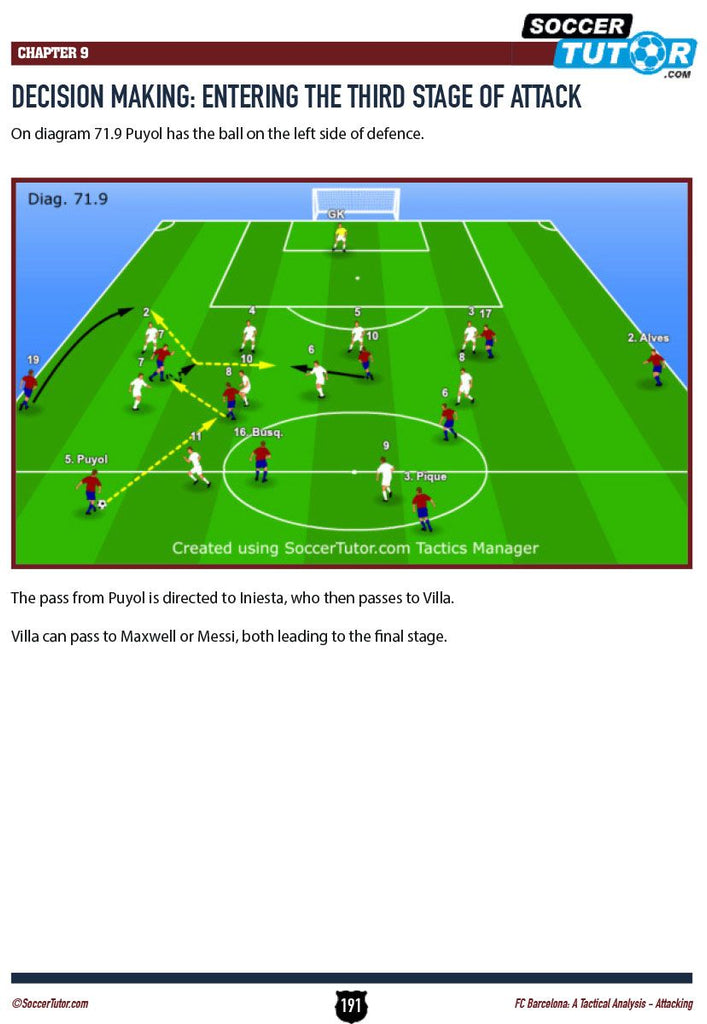 CHAPTER 9

SOCCER TUTOR .COM

DECISION MAKING: ENTERING THE THIRD STAGE OF ATTACK

On diagram 71.9 Puyol has the ball on the left side of defence.

Diag. 71.9

GK

2

4

5

3

17

7

10

2. Alves

19

7

10

6

8

8

6

11

16. Busq.

9

5. Puyol

3. Pique

Created using SoccerTutor.com Tactics Manager

The pass from Puyol is directed to Iniesta, who then passes to Villa.

Villa can pass to Maxwell or Messi, both leading to the final stage.

©SoccerTutor.com

191

FC Barcelona: A Tactical Analysis - Attacking